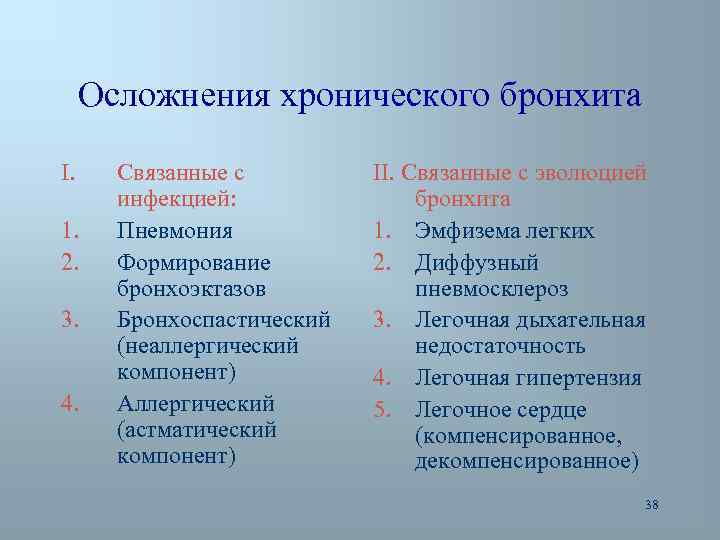 Осложнения хронического бронхита

I. Связанные с инфекцией:
1. Пневмония
2. Формирование бронхоэктазов
3. Бронхоспастический (неаллергический компонент)
4. Аллергический (астматический компонент)

II. Связанные с эволюцией бронхита
1. Эмфизема легких
2. Диффузный пневмосклероз
3. Легочная дыхательная недостаточность
4. Легочная гипертензия
5. Легочное сердце (компенсированное, декомпенсированное)

38